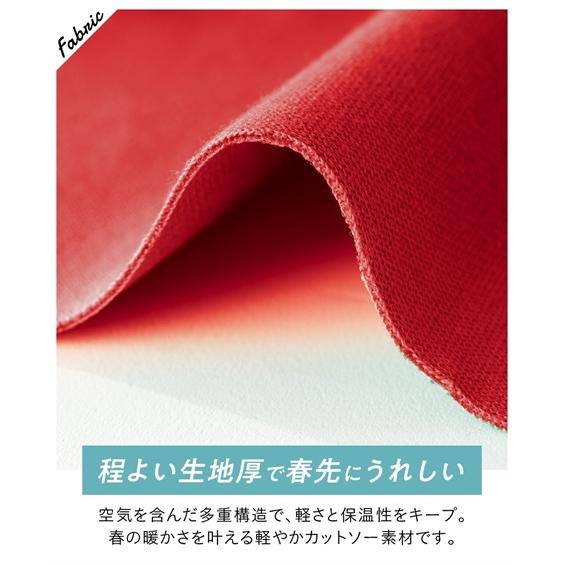 Fabric

程よい生地厚で春先にうれしい

空気を含んだ多重構造で、軽さと保温性をキープ。
春の暖かさを叶える軽やかカットソー素材です。